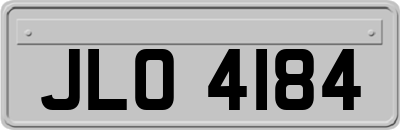 JLO 4184